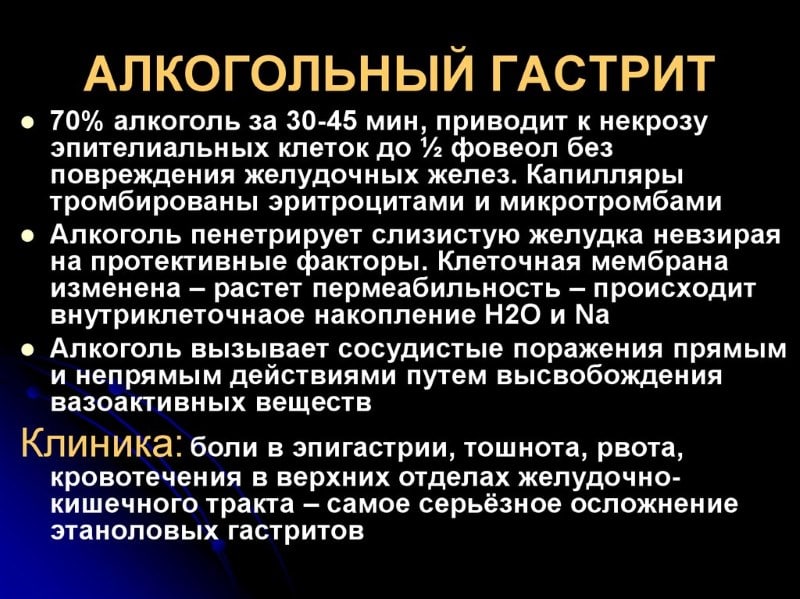 АЛКОГОЛЬНЫЙ ГАСТРИТ

• 70% алкоголь за 30-45 мин, приводит к некрозу эпителиальных клеток до ½ фовеол без повреждения желудочных желез. Капилляры тромбированы эритроцитами и микротромбами
• Алкоголь пенетрирует слизистую желудка невзирая на протективные факторы. Клеточная мембрана изменена – растет пермеабильность – происходит внутриклеточнаое накопление H2O и Na
• Алкоголь вызывает сосудистые поражения прямым и непрямым действиями путем высвобождения вазоактивных веществ

Клиника: боли в эпигастрии, тошнота, рвота, кровотечения в верхних отделах желудочно-кишечного тракта – самое серьёзное осложнение этаноловых гастритов